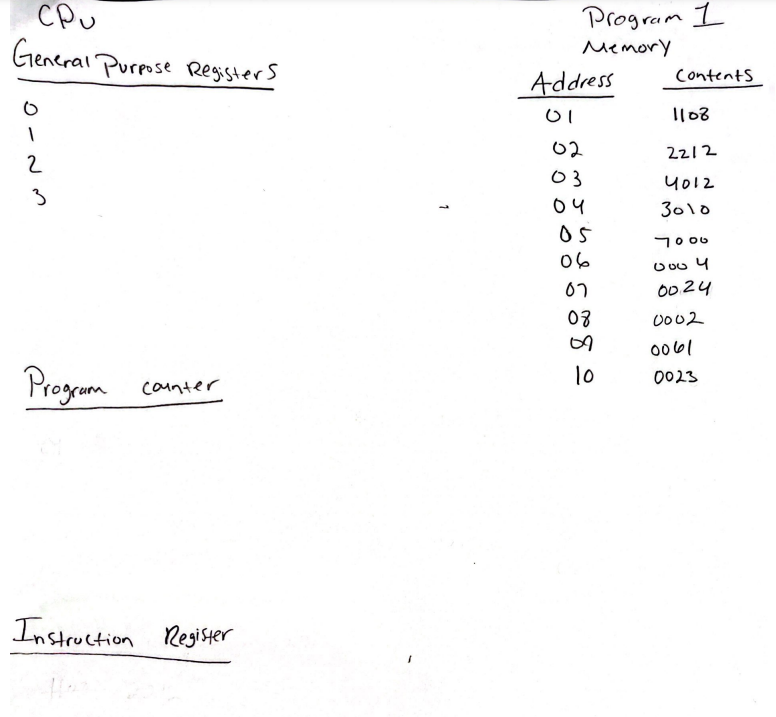 CPU

General Purpose Registers

0
1
2
3

Program counter

Instruction Register

Program 1
Memory

| Address | Contents |
|---|---|
| 01 | 1108 |
| 02 | 2212 |
| 03 | 4012 |
| 04 | 3010 |
| 05 | 7000 |
| 06 | 0004 |
| 07 | 0024 |
| 08 | 0002 |
| 09 | 0061 |
| 10 | 0023 |